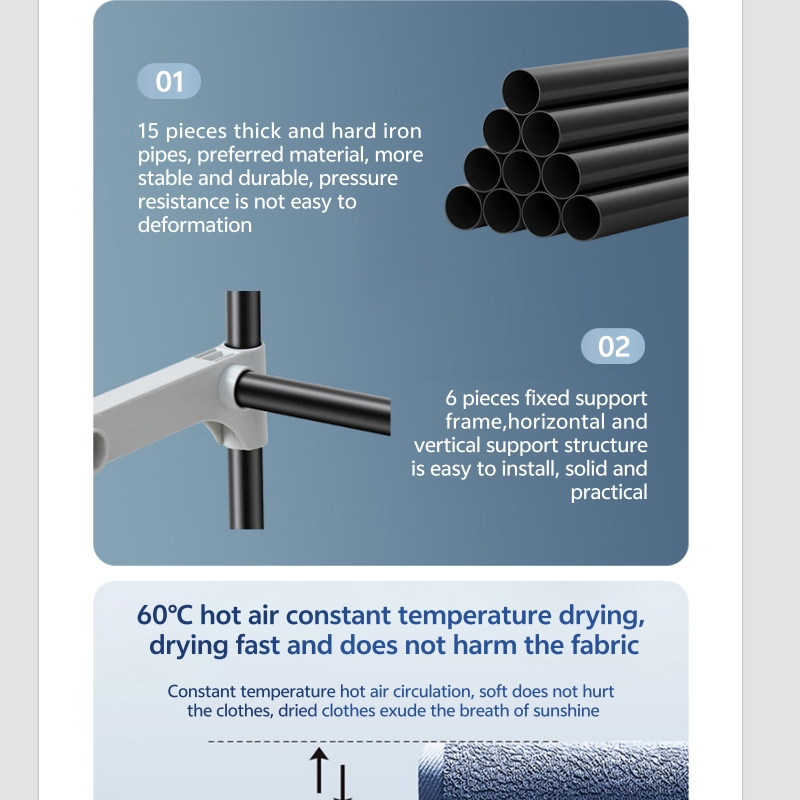 01

15 pieces thick and hard iron pipes, preferred material, more stable and durable, pressure resistance is not easy to deformation

02

6 pieces fixed support frame,horizontal and vertical support structure is easy to install, solid and practical

60℃ hot air constant temperature drying, drying fast and does not harm the fabric

Constant temperature hot air circulation, soft does not hurt the clothes, dried clothes exude the breath of sunshine